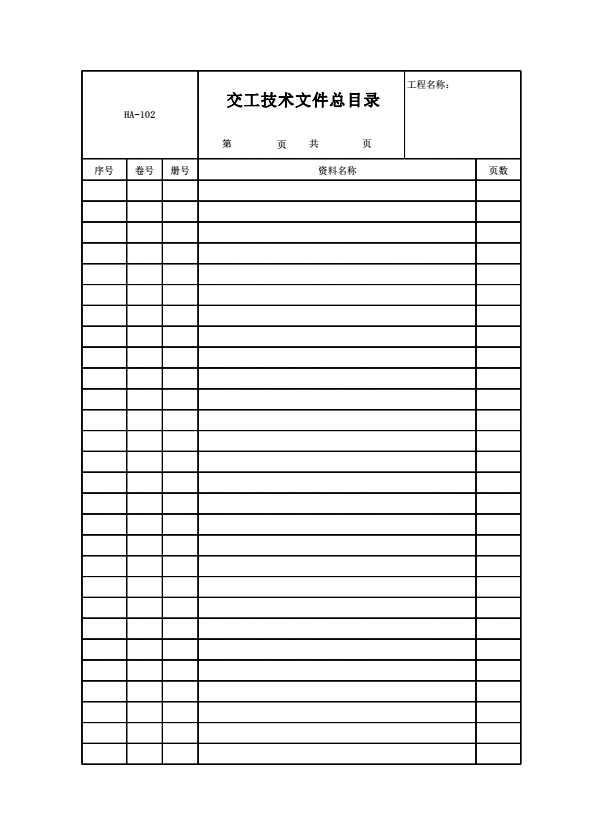 HA-102

交工技术文件总目录

第 页 共 页

工程名称：

| 序号 | 卷号 | 册号 | 资料名称 | 页数 |
|---|---|---|---|---|
| | | | | |
| | | | | |
| | | | | |
| | | | | |
| | | | | |
| | | | | |
| | | | | |
| | | | | |
| | | | | |
| | | | | |
| | | | | |
| | | | | |
| | | | | |
| | | | | |
| | | | | |
| | | | | |
| | | | | |
| | | | | |
| | | | | |
| | | | | |
| | | | | |
| | | | | |
| | | | | |
| | | | | |
| | | | | |
| | | | | |
| | | | | |
| | | | | |